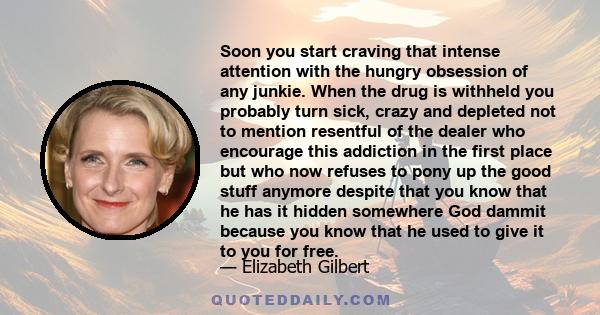 Soon you start craving that intense attention with the hungry obsession of any junkie. When the drug is withheld you probably turn sick, crazy and depleted not to mention resentful of the dealer who encourage this addiction in the first place but who now refuses to pony up the good stuff anymore despite that you know that he has it hidden somewhere God dammit because you know that he used to give it to you for free.

— Elizabeth Gilbert

QUOTEDDAILY.COM